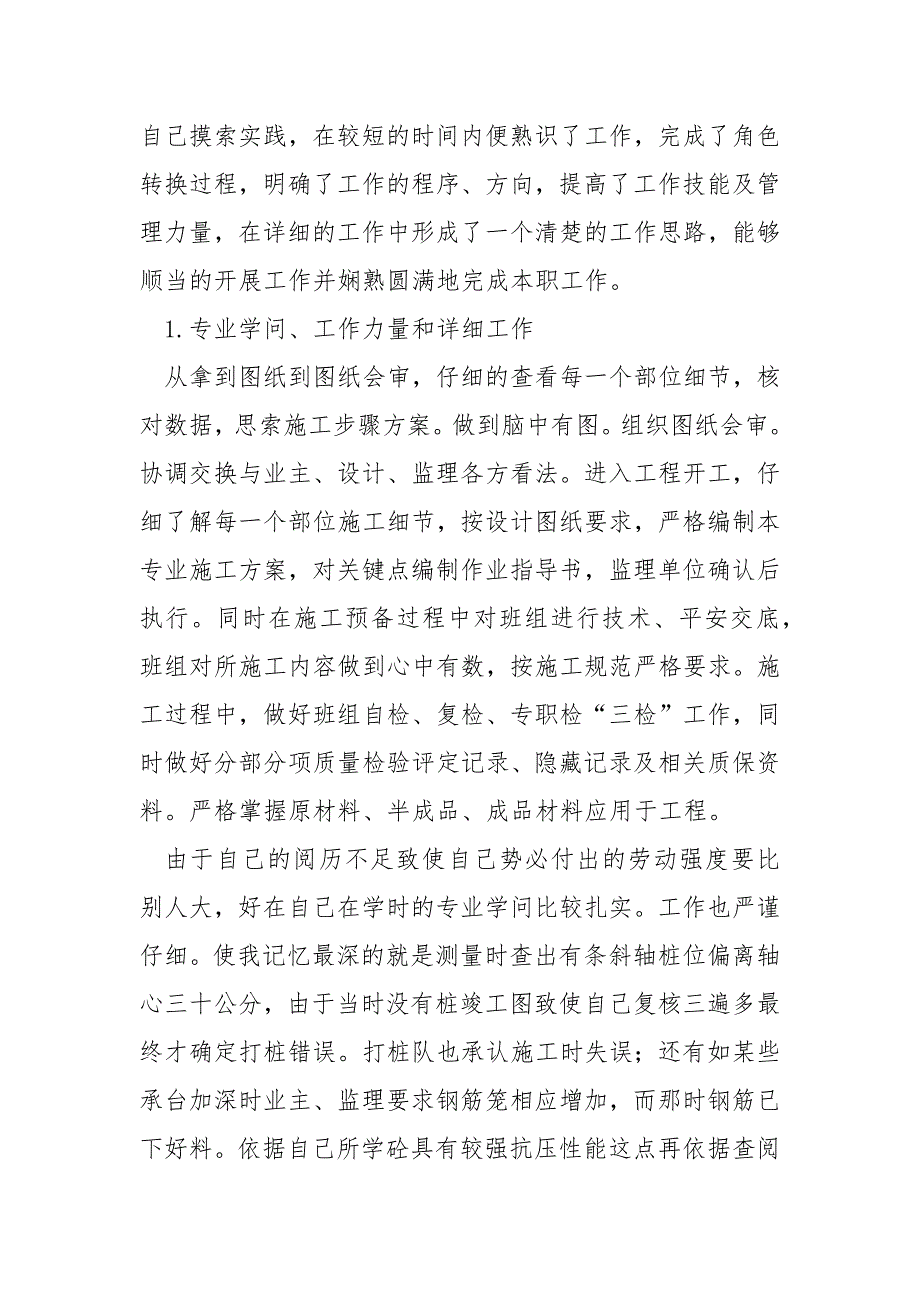 自己摸索实践，在较短的时间内便熟识了工作，完成了角色转换过程，明确了工作的程序、方向，提高了工作技能及管理力量，在详细的工作中形成了一个清楚的工作思路，能够顺当的开展工作并娴熟圆满地完成本职工作。

1. 专业学问、工作力量和详细工作

从拿到图纸到图纸会审，仔细的查看每一个部位细节，核对数据，思索施工步骤方案。做到脑中有图。组织图纸会审。协调交换与业主、设计、监理各方看法。进入工程开工，仔细了解每一个部位施工细节，按设计图纸要求，严格编制本专业施工方案，对关键点编制作业指导书，监理单位确认后执行。同时在施工预备过程中对班组进行技术、平安交底，班组对所施工内容做到心中有数，按施工规范严格要求。施工过程中，做好班组自检、复检、专职检“三检”工作，同时做好分部分项质量检验评定记录、隐藏记录及相关质保资料。严格掌握原材料、半成品、成品材料应用于工程。

由于自己的阅历不足致使自己势必付出的劳动强度要比别人大，好在自己在学时的专业学问比较扎实。工作也严谨仔细。使我记忆最深的就是测量时查出有条斜轴桩位偏离轴心三十公分，由于当时没有桩竣工图致使自己复核三遍多最终才确定打桩错误。打桩队也承认施工时失误；还有如某些承台加深时业主、监理要求钢筋笼相应增加，而那时钢筋已下好料。依据自己所学砼具有较强抗压性能这点再依据查阅